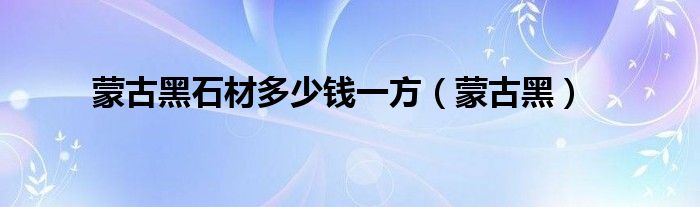 蒙古黑石材多少钱一方（蒙古黑）